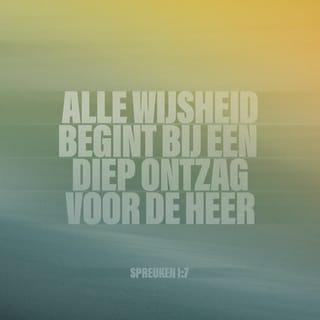 ALLE WIJSHEID BEGINT BIJ EEN DIEP ONTZAG VOOR DE HEER

SPREUKEN 1:7